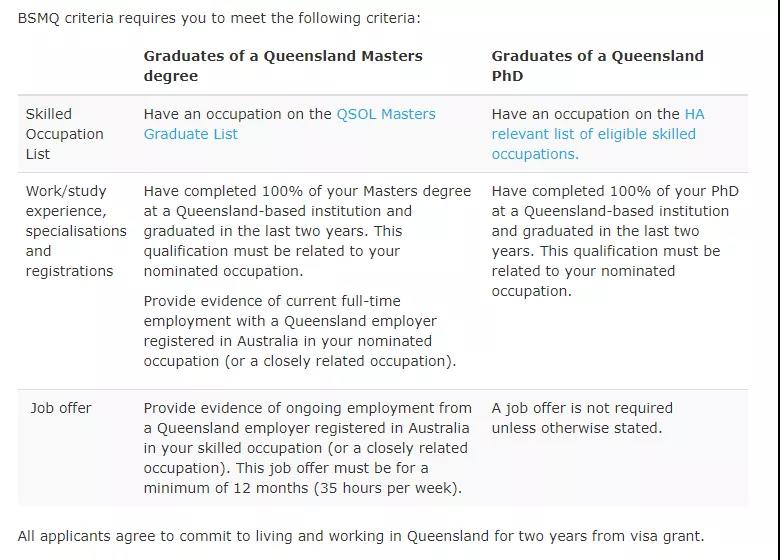 BSMQ criteria requires you to meet the following criteria:

| | Graduates of a Queensland Masters degree | Graduates of a Queensland PhD |
|---|---|---|
| Skilled Occupation List | Have an occupation on the QSOL Masters Graduate List | Have an occupation on the HA relevant list of eligible skilled occupations. |
| Work/study experience, specialisations and registrations | Have completed 100% of your Masters degree at a Queensland-based institution and graduated in the last two years. This qualification must be related to your nominated occupation. Provide evidence of current full-time employment with a Queensland employer registered in Australia in your nominated occupation (or a closely related occupation). | Have completed 100% of your PhD at a Queensland-based institution and graduated in the last two years. This qualification must be related to your nominated occupation. |
| Job offer | Provide evidence of ongoing employment from a Queensland employer registered in Australia in your skilled occupation (or a closely related occupation). This job offer must be for a minimum of 12 months (35 hours per week). | A job offer is not required unless otherwise stated. |

All applicants agree to commit to living and working in Queensland for two years from visa grant.